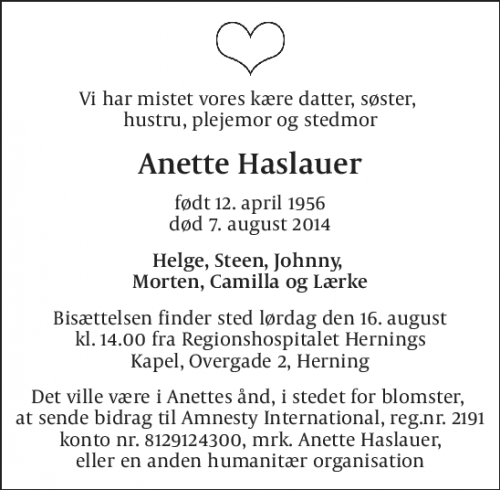 Vi har mistet vores kære datter, søster, hustru, plejemor og stedmor

Anette Haslauer

født 12. april 1956
død 7. august 2014

Helge, Steen, Johnny, Morten, Camilla og Lærke

Bisættelsen finder sted lørdag den 16. august kl. 14.00 fra Regionshospitalet Hernings Kapel, Overgade 2, Herning

Det ville være i Anettes ånd, i stedet for blomster, at sende bidrag til Amnesty International, reg.nr. 2191 konto nr. 8129124300, mrk. Anette Haslauer, eller en anden humanitær organisation